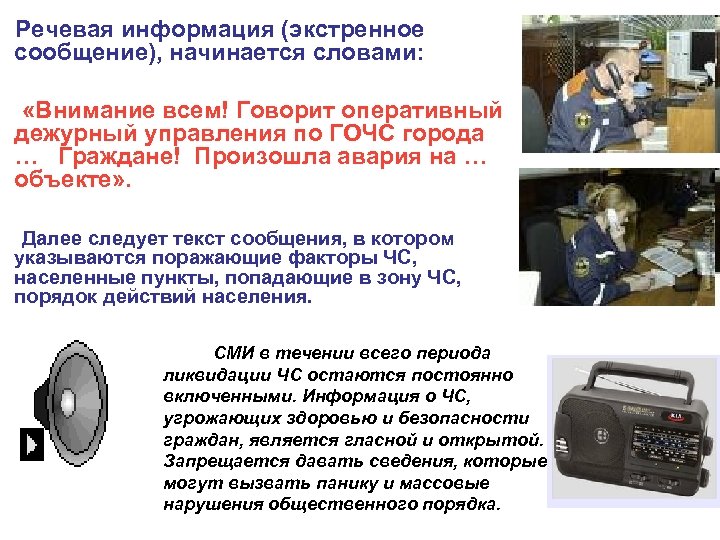 Речевая информация (экстренное сообщение), начинается словами:

«Внимание всем! Говорит оперативный дежурный управления по ГОЧС города … Граждане! Произошла авария на … объекте».

Далее следует текст сообщения, в котором указываются поражающие факторы ЧС, населенные пункты, попадающие в зону ЧС, порядок действий населения.

СМИ в течении всего периода ликвидации ЧС остаются постоянно включенными. Информация о ЧС, угрожающих здоровью и безопасности граждан, является гласной и открытой. Запрещается давать сведения, которые могут вызвать панику и массовые нарушения общественного порядка.